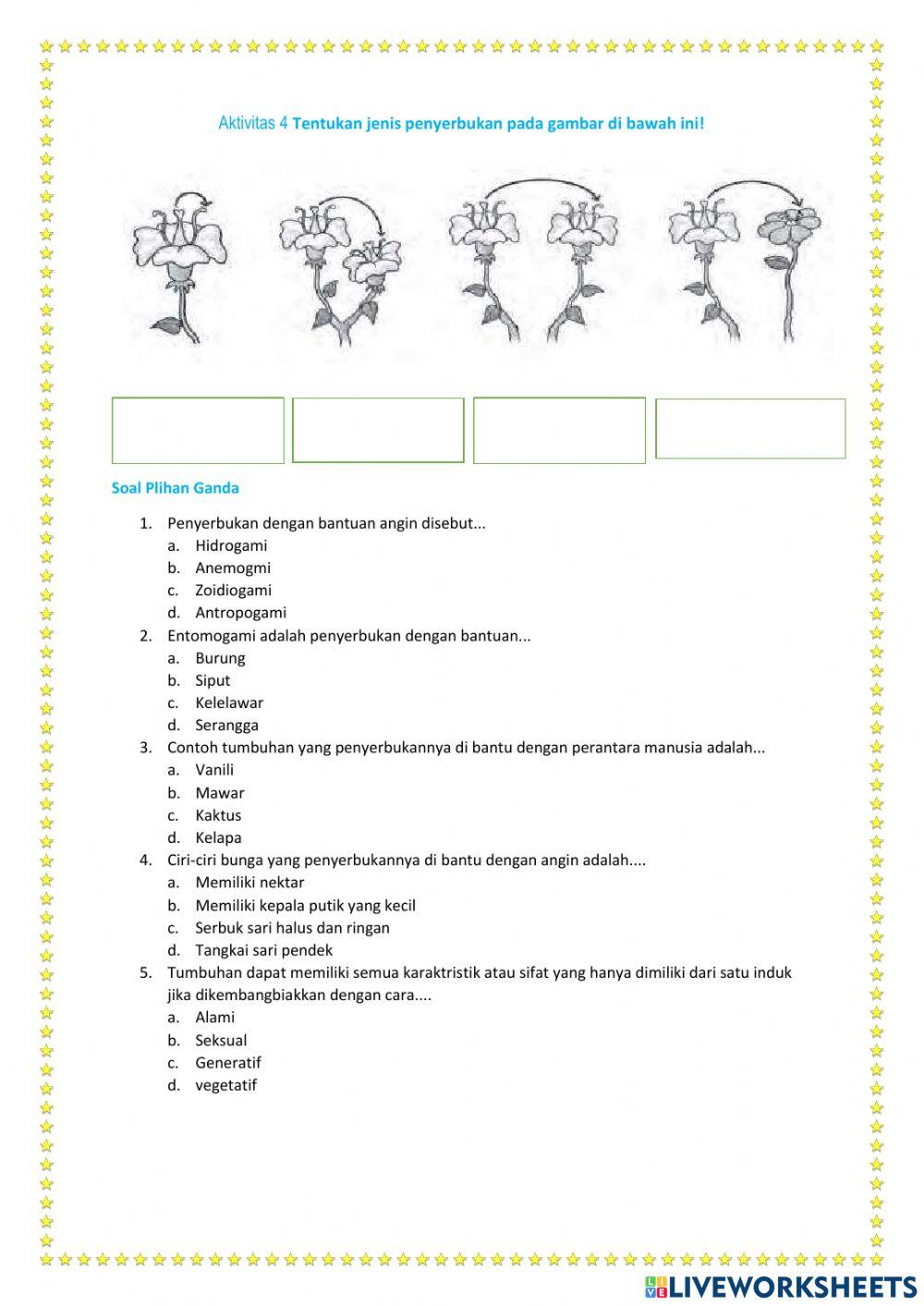 Aktivitas 4 Tentukan jenis penyerbukan pada gambar di bawah ini!

Soal Plihan Ganda

1. Penyerbukan dengan bantuan angin disebut...
a. Hidrogami
b. Anemogmi
c. Zoidiogami
d. Antropogami
2. Entomogami adalah penyerbukan dengan bantuan...
a. Burung
b. Siput
c. Kelelawar
d. Serangga
3. Contoh tumbuhan yang penyerbukannya di bantu dengan perantara manusia adalah...
a. Vanili
b. Mawar
c. Kaktus
d. Kelapa
4. Ciri-ciri bunga yang penyerbukannya di bantu dengan angin adalah....
a. Memiliki nektar
b. Memiliki kepala putik yang kecil
c. Serbuk sari halus dan ringan
d. Tangkai sari pendek
5. Tumbuhan dapat memiliki semua karaktristik atau sifat yang hanya dimiliki dari satu induk jika dikembangbiakkan dengan cara....
a. Alami
b. Seksual
c. Generatif
d. vegetatif

LIVEWORKSHEETS